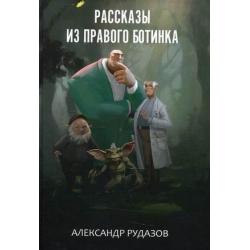 РАССКАЗЫ
ИЗ ПРАВОГО БОТИНКА

АЛЕКСАНДР РУДАЗОВ